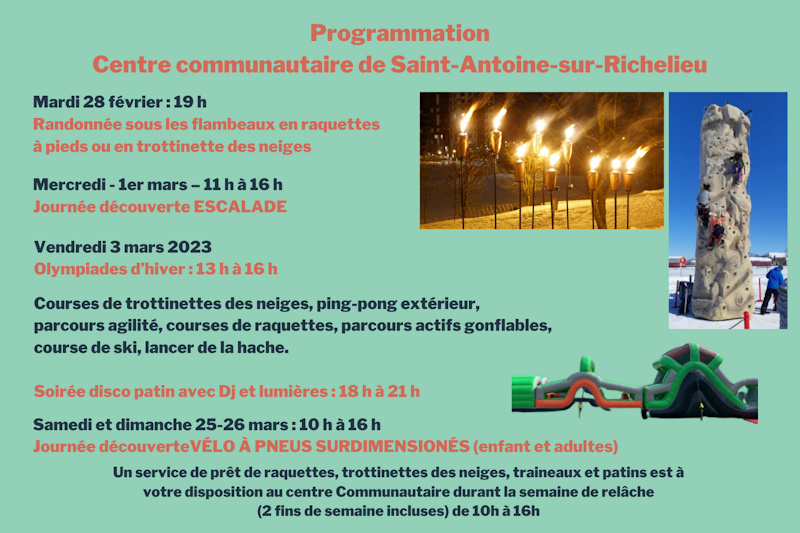 Programmation
Centre communautaire de Saint-Antoine-sur-Richelieu

Mardi 28 février : 19 h
Randonnée sous les flambeaux en raquettes à pieds ou en trottinette des neiges

Mercredi - 1er mars – 11 h à 16 h
Journée découverte ESCALADE

Vendredi 3 mars 2023
Olympiades d'hiver : 13 h à 16 h

Courses de trottinettes des neiges, ping-pong extérieur, parcours agilité, courses de raquettes, parcours actifs gonflables, course de ski, lancer de la hache.

Soirée disco patin avec Dj et lumières : 18 h à 21 h

Samedi et dimanche 25-26 mars : 10 h à 16 h
Journée découverteVÉLO À PNEUS SURDIMENSIONÉS (enfant et adultes)

Un service de prêt de raquettes, trottinettes des neiges, traineaux et patins est à votre disposition au centre Communautaire durant la semaine de relâche (2 fins de semaine incluses) de 10h à 16h